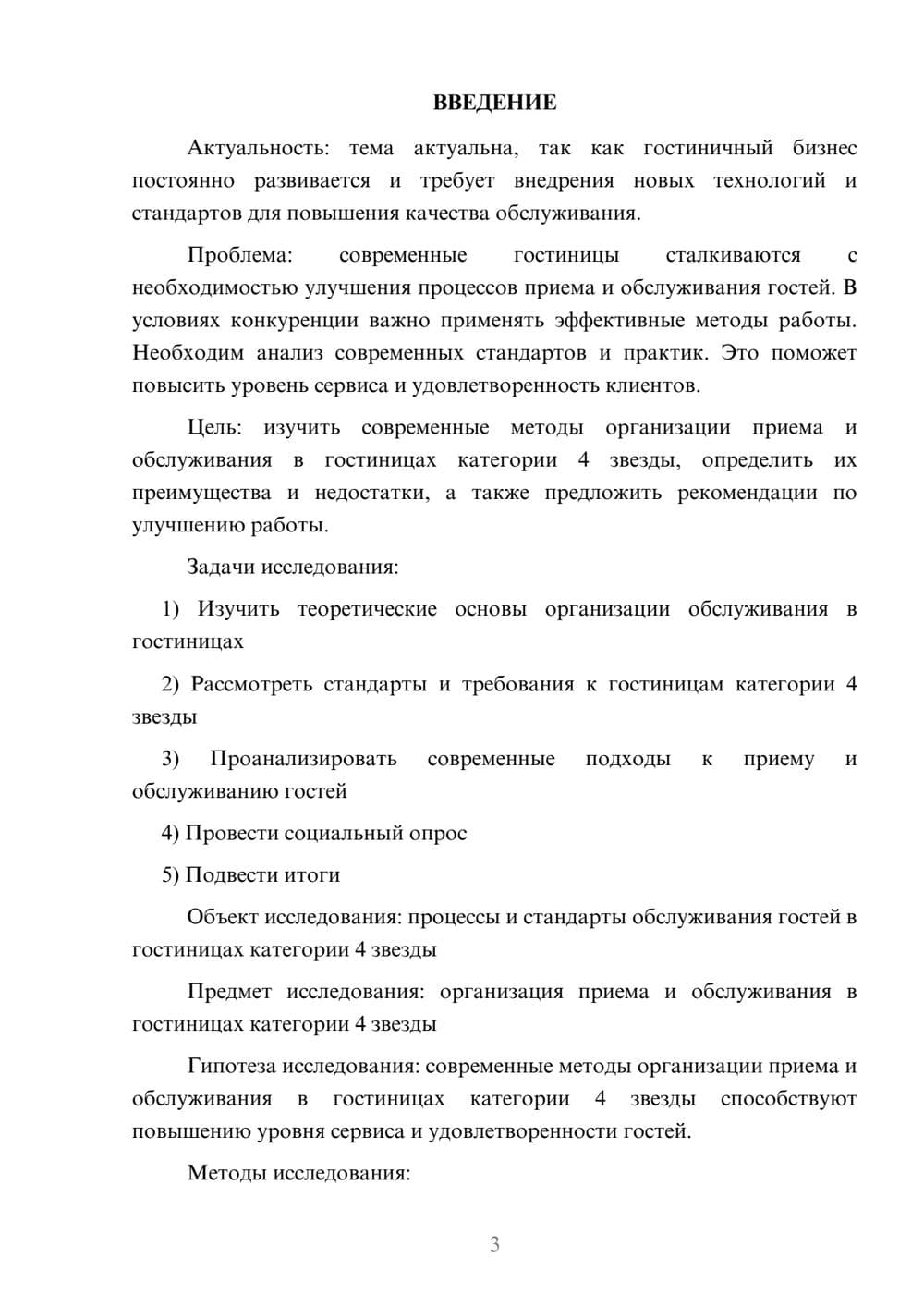 ВВЕДЕНИЕ

Актуальность: тема актуальна, так как гостиничный бизнес постоянно развивается и требует внедрения новых технологий и стандартов для повышения качества обслуживания.

Проблема: современные гостиницы сталкиваются с необходимостью улучшения процессов приема и обслуживания гостей. В условиях конкуренции важно применять эффективные методы работы. Необходим анализ современных стандартов и практик. Это поможет повысить уровень сервиса и удовлетворенность клиентов.

Цель: изучить современные методы организации приема и обслуживания в гостиницах категории 4 звезды, определить их преимущества и недостатки, а также предложить рекомендации по улучшению работы.

Задачи исследования:

1) Изучить теоретические основы организации обслуживания в гостиницах

2) Рассмотреть стандарты и требования к гостиницам категории 4 звезды

3) Проанализировать современные подходы к приему и обслуживанию гостей

4) Провести социальный опрос

5) Подвести итоги

Объект исследования: процессы и стандарты обслуживания гостей в гостиницах категории 4 звезды

Предмет исследования: организация приема и обслуживания в гостиницах категории 4 звезды

Гипотеза исследования: современные методы организации приема и обслуживания в гостиницах категории 4 звезды способствуют повышению уровня сервиса и удовлетворенности гостей.

Методы исследования:

3